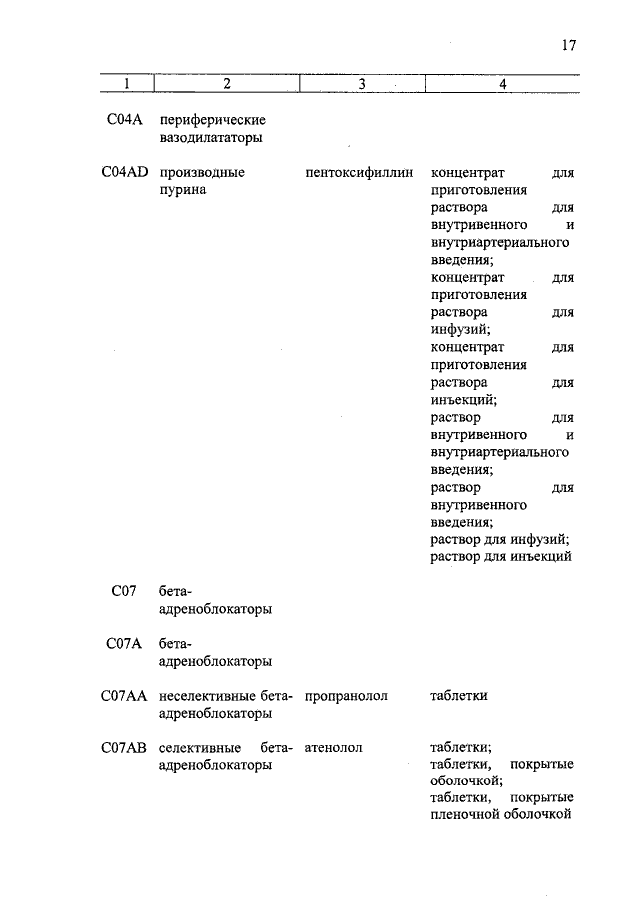 17

| 1 | 2 | 3 | 4 |
|---|---|---|---|
| C04A | периферические вазодилататоры | | |
| C04AD | производные пурина | пентоксифиллин | концентрат для приготовления раствора для внутривенного и внутриартериального введения; концентрат для приготовления раствора для инфузий; концентрат для приготовления раствора для инъекций; раствор для внутривенного и внутриартериального введения; раствор для внутривенного введения; раствор для инфузий; раствор для инъекций |
| C07 | бета-адреноблокаторы | | |
| C07A | бета-адреноблокаторы | | |
| C07AA | неселективные бета-адреноблокаторы | пропранолол | таблетки |
| C07AB | селективные бета-адреноблокаторы | атенолол | таблетки; таблетки, покрытые оболочкой; таблетки, покрытые пленочной оболочкой |